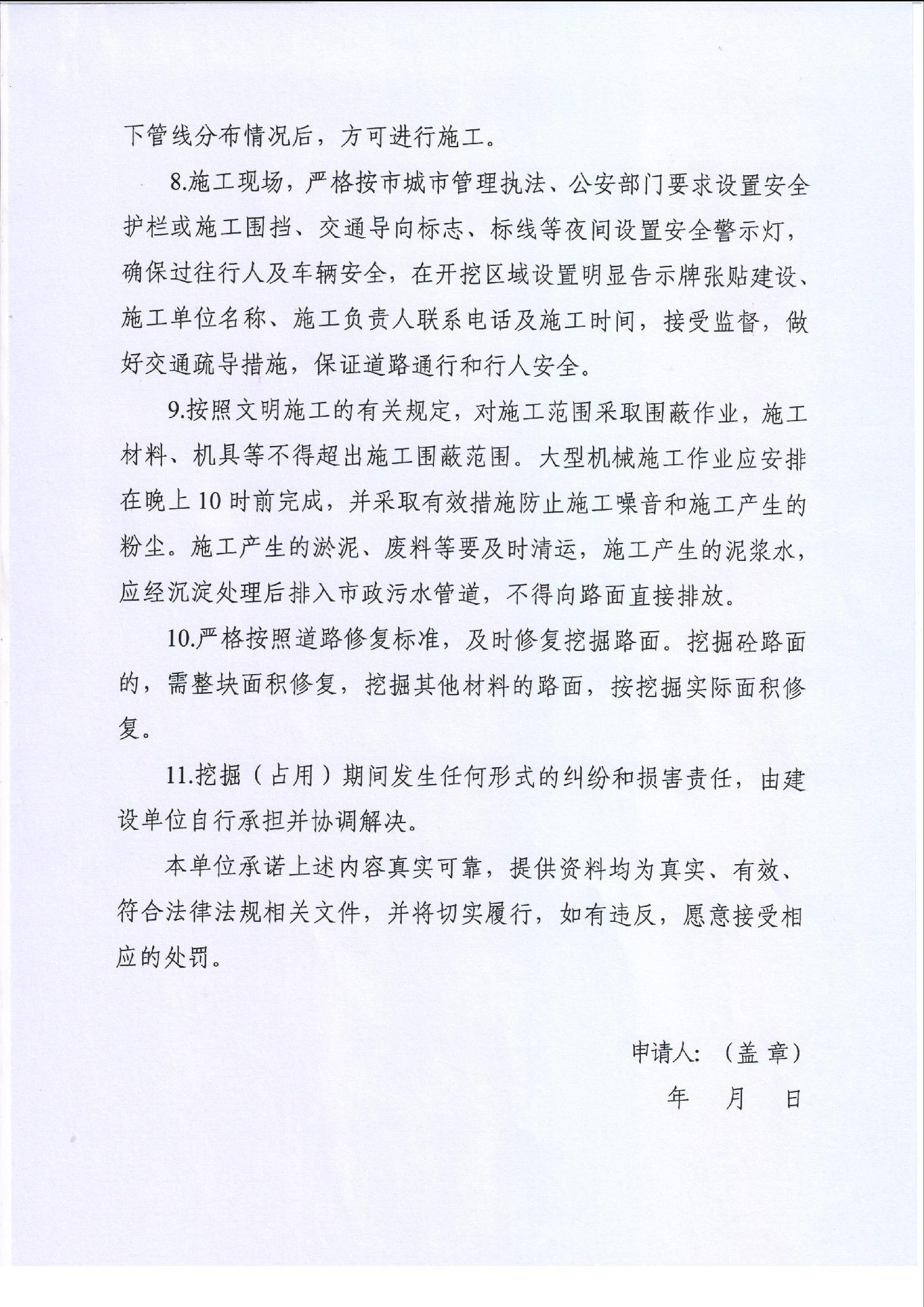 下管线分布情况后，方可进行施工。

8.施工现场，严格按市城市管理执法、公安部门要求设置安全护栏或施工围挡、交通导向标志、标线等夜间设置安全警示灯，确保过往行人及车辆安全，在开挖区域设置明显告示牌张贴建设、施工单位名称、施工负责人联系电话及施工时间，接受监督，做好交通疏导措施，保证道路通行和行人安全。

9.按照文明施工的有关规定，对施工范围采取围蔽作业，施工材料、机具等不得超出施工围蔽范围。大型机械施工作业应安排在晚上10时前完成，并采取有效措施防止施工噪音和施工产生的粉尘。施工产生的淤泥、废料等要及时清运，施工产生的泥浆水，应经沉淀处理后排入市政污水管道，不得向路面直接排放。

10.严格按照道路修复标准，及时修复挖掘路面。挖掘砼路面的，需整块面积修复，挖掘其他材料的路面，按挖掘实际面积修复。

11.挖掘（占用）期间发生任何形式的纠纷和损害责任，由建设单位自行承担并协调解决。

本单位承诺上述内容真实可靠，提供资料均为真实、有效、符合法律法规相关文件，并将切实履行，如有违反，愿意接受相应的处罚。

申请人：（盖 章）

年 月 日